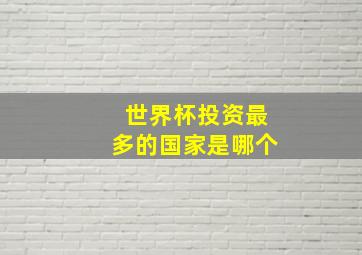 世界杯投资最多的国家是哪个